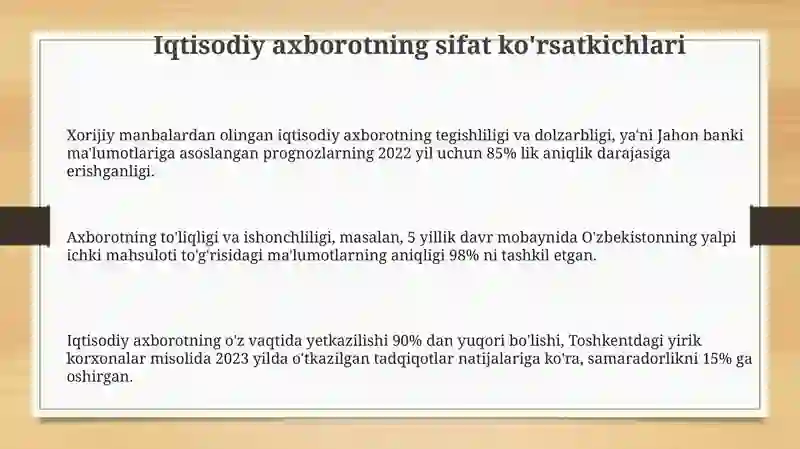 Iqtisodiy axborotning sifat ko'rsatkichlari

Xorijiy manbalardan olingan iqtisodiy axborotning tegishliligi va dolzarbligi, ya'ni Jahon banki ma'lumotlariga asoslangan prognozlarning 2022 yil uchun 85% lik aniqlik darajasiga erishganligi.

Axborotning to'liqligi va ishonchliligi, masalan, 5 yillik davr mobaynida O'zbekistonning yalpi ichki mahsuloti to'g'risidagi ma'lumotlarning aniqligi 98% ni tashkil etgan.

Iqtisodiy axborotning o'z vaqtida yetkazilishi 90% dan yuqori bo'lishi, Toshkentdagi yirik korxonalar misolida 2023 yilda o'tkazilgan tadqiqotlar natijalariga ko'ra, samaradorlikni 15% ga oshirgan.